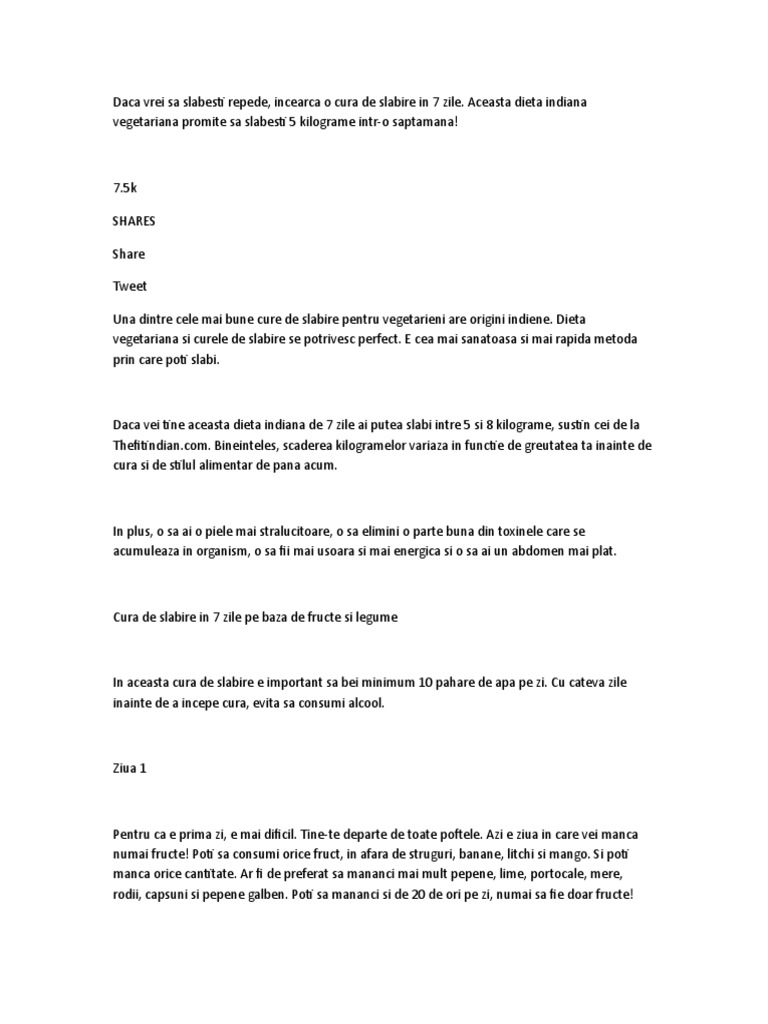 Daca vrei sa slabesti repede, incearca o cura de slabire in 7 zile. Aceasta dieta indiana vegetariana promite sa slabesti 5 kilograme intr-o saptamana!

7.5k

SHARES

Share

Tweet

Una dintre cele mai bune cure de slabire pentru vegetarieni are origini indiene. Dieta vegetariana si curele de slabire se potrivesc perfect. E cea mai sanatoasa si mai rapida metoda prin care poti slabi.

Daca vei tine aceasta dieta indiana de 7 zile ai putea slabi intre 5 si 8 kilograme, sustin cei de la Thefitindian.com. Bineinteles, scaderea kilogramelor variaza in functie de greutatea ta inainte de cura si de stilul alimentar de pana acum.

In plus, o sa ai o piele mai stralucitoare, o sa elimini o parte buna din toxinele care se acumuleaza in organism, o sa fii mai usoara si mai energica si o sa ai un abdomen mai plat.

Cura de slabire in 7 zile pe baza de fructe si legume

In aceasta cura de slabire e important sa bei minimum 10 pahare de apa pe zi. Cu cateva zile inainte de a incepe cura, evita sa consumi alcool.

Ziua 1

Pentru ca e prima zi, e mai dificil. Tine-te departe de toate poftele. Azi e ziua in care vei manca numai fructe! Poti sa consumi orice fruct, in afara de struguri, banane, litchi si mango. Si poti manca orice cantitate. Ar fi de preferat sa mananci mai mult pepene, lime, portocale, mere, rodii, capsuni si pepene galben. Poti sa mananci si de 20 de ori pe zi, numai sa fie doar fructe!